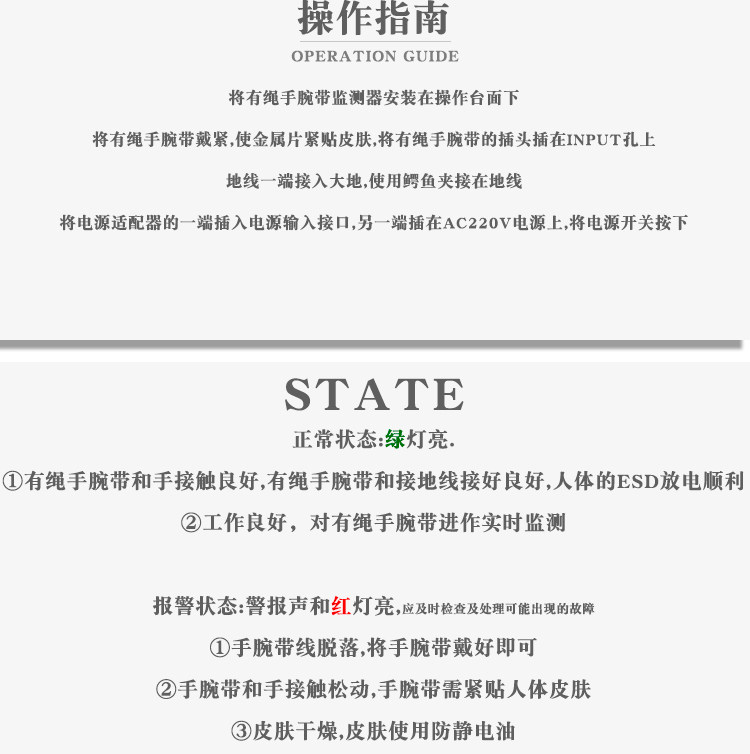 操作指南
OPERATION GUIDE

将有绳手腕带监测器安装在操作台面下

将有绳手腕带戴紧,使金属片紧贴皮肤,将有绳手腕带的插头插在INPUT孔上

地线一端接入大地,使用鳄鱼夹接在地线

将电源适配器的一端插入电源输入接口,另一端插在AC220V电源上,将电源开关按下

STATE

正常状态:绿灯亮.

①有绳手腕带和手接触良好,有绳手腕带和接地线接好良好,人体的ESD放电顺利

②工作良好，对有绳手腕带进作实时监测

报警状态:警报声和红灯亮,应及时检查及处理可能出现的故障

①手腕带线脱落,将手腕带戴好即可

②手腕带和手接触松动,手腕带需紧贴人体皮肤

③皮肤干燥,皮肤使用防静电油